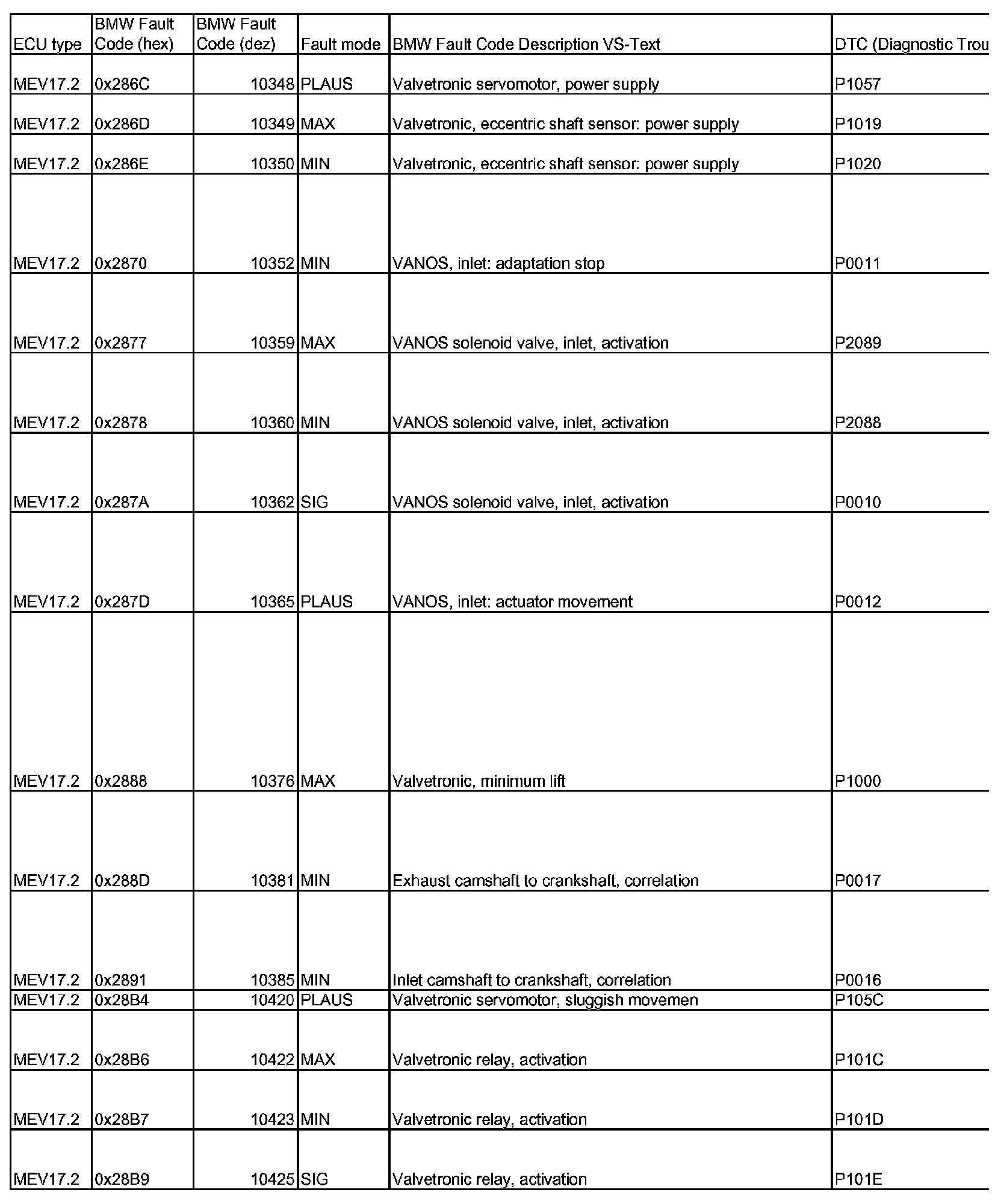 | ECU type | BMW Fault Code (hex) | BMW Fault Code (dez) | Fault mode | BMW Fault Code Description VS-Text | DTC (Diagnostic Trou |
|---|---|---|---|---|---|
| MEV17.2 | 0x286C | 10348 | PLAUS | Valvetronic servomotor, power supply | P1057 |
| MEV17.2 | 0x286D | 10349 | MAX | Valvetronic, eccentric shaft sensor: power supply | P1019 |
| MEV17.2 | 0x286E | 10350 | MIN | Valvetronic, eccentric shaft sensor: power supply | P1020 |
| MEV17.2 | 0x2870 | 10352 | MIN | VANOS, inlet: adaptation stop | P0011 |
| MEV17.2 | 0x2877 | 10359 | MAX | VANOS solenoid valve, inlet, activation | P2089 |
| MEV17.2 | 0x2878 | 10360 | MIN | VANOS solenoid valve, inlet, activation | P2088 |
| MEV17.2 | 0x287A | 10362 | SIG | VANOS solenoid valve, inlet, activation | P0010 |
| MEV17.2 | 0x287D | 10365 | PLAUS | VANOS, inlet: actuator movement | P0012 |
| MEV17.2 | 0x2888 | 10376 | MAX | Valvetronic, minimum lift | P1000 |
| MEV17.2 | 0x288D | 10381 | MIN | Exhaust camshaft to crankshaft, correlation | P0017 |
| MEV17.2 | 0x2891 | 10385 | MIN | Inlet camshaft to crankshaft, correlation | P0016 |
| MEV17.2 | 0x28B4 | 10420 | PLAUS | Valvetronic servomotor, sluggish movemen | P105C |
| MEV17.2 | 0x28B6 | 10422 | MAX | Valvetronic relay, activation | P101C |
| MEV17.2 | 0x28B7 | 10423 | MIN | Valvetronic relay, activation | P101D |
| MEV17.2 | 0x28B9 | 10425 | SIG | Valvetronic relay, activation | P101E |